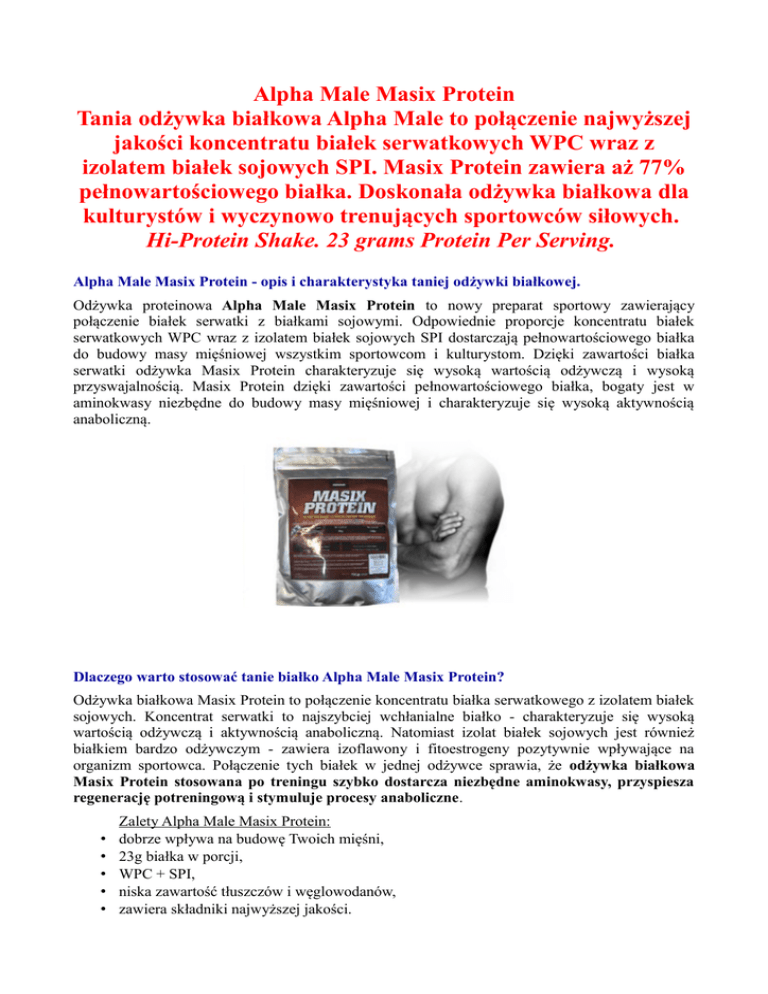 Alpha Male Masix Protein
Tania odżywka białkowa Alpha Male to połączenie najwyższej jakości koncentratu białek serwatkowych WPC wraz z izolatem białek sojowych SPI. Masix Protein zawiera aż 77% pełnowartościowego białka. Doskonała odżywka białkowa dla kulturystów i wyczynowo trenujących sportowców siłowych.
Hi-Protein Shake. 23 grams Protein Per Serving.

Alpha Male Masix Protein - opis i charakterystyka taniej odżywki białkowej.

Odżywka proteinowa Alpha Male Masix Protein to nowy preparat sportowy zawierający połączenie białek serwatki z białkami sojowymi. Odpowiednie proporcje koncentratu białek serwatkowych WPC wraz z izolatem białek sojowych SPI dostarczają pełnowartościowego białka do budowy masy mięśniowej wszystkim sportowcom i kulturystom. Dzięki zawartości białka serwatki odżywka Masix Protein charakteryzuje się wysoką wartością odżywczą i wysoką przyswajalnością. Masix Protein dzięki zawartości pełnowartościowego białka, bogaty jest w aminokwasy niezbędne do budowy masy mięśniowej i charakteryzuje się wysoką aktywnością anaboliczną.

MASIX PROTEIN

Dlaczego warto stosować tanie białko Alpha Male Masix Protein?

Odżywka białkowa Masix Protein to połączenie koncentratu białka serwatkowego z izolatem białek sojowych. Koncentrat serwatki to najszybciej wchłanialne białko - charakteryzuje się wysoką wartością odżywczą i aktywnością anaboliczną. Natomiast izolat białek sojowych jest również białkiem bardzo odżywczym - zawiera izoflawony i fitoestrogeny pozytywnie wpływające na organizm sportowca. Połączenie tych białek w jednej odżywce sprawia, że odżywka białkowa Masix Protein stosowana po treningu szybko dostarcza niezbędne aminokwasy, przyspiesza regenerację potreningową i stymuluje procesy anaboliczne.

Zalety Alpha Male Masix Protein:
• dobrze wpływa na budowę Twoich mięśni,
• 23g białka w porcji,
• WPC + SPI,
• niska zawartość tłuszczów i węglowodanów,
• zawiera składniki najwyższej jakości.